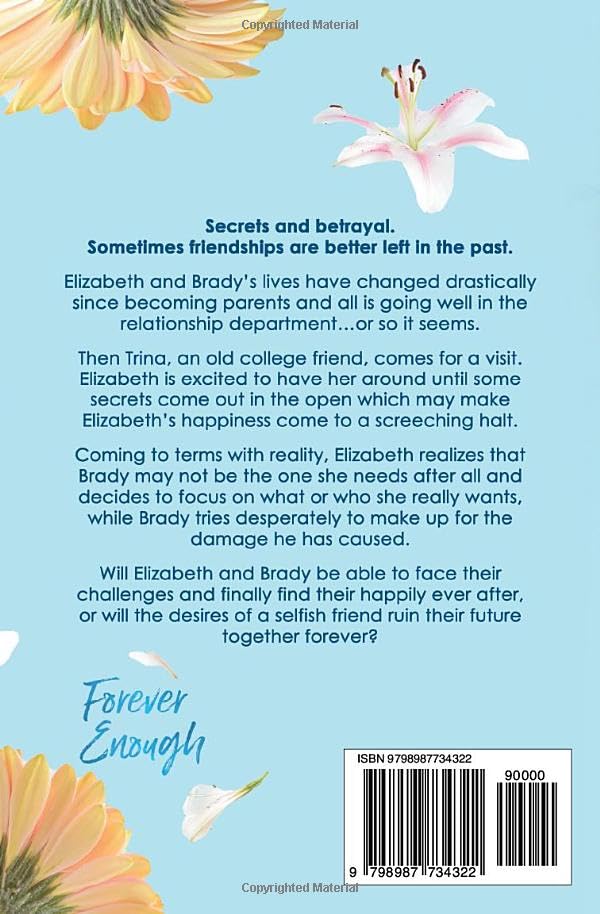 Copyrighted Material

Secrets and betrayal.
Sometimes friendships are better left in the past.

Elizabeth and Brady's lives have changed drastically since becoming parents and all is going well in the relationship department…or so it seems.

Then Trina, an old college friend, comes for a visit. Elizabeth is excited to have her around until some secrets come out in the open which may make Elizabeth's happiness come to a screeching halt.

Coming to terms with reality, Elizabeth realizes that Brady may not be the one she needs after all and decides to focus on what or who she really wants, while Brady tries desperately to make up for the damage he has caused.

Will Elizabeth and Brady be able to face their challenges and finally find their happily ever after, or will the desires of a selfish friend ruin their future together forever?

Forever Enough

ISBN 9798987734322

90000

9 798987 734322

Copyrighted Material